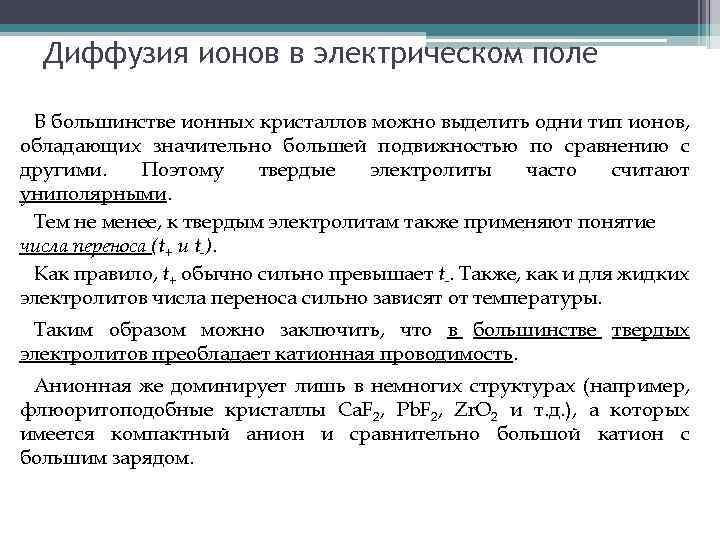 Диффузия ионов в электрическом поле

В большинстве ионных кристаллов можно выделить одни тип ионов, обладающих значительно большей подвижностью по сравнению с другими. Поэтому твердые электролиты часто считают униполярными.

Тем не менее, к твердым электролитам также применяют понятие числа переноса ($t_+$ и $t_-$).

Как правило, $t_+$ обычно сильно превышает $t_-$. Также, как и для жидких электролитов числа переноса сильно зависят от температуры.

Таким образом можно заключить, что в большинстве твердых электролитов преобладает катионная проводимость.

Анионная же доминирует лишь в немногих структурах (например, флюоритоподобные кристаллы $CaF_2$, $PbF_2$, $ZrO_2$ и т.д.), а которых имеется компактный анион и сравнительно большой катион с большим зарядом.